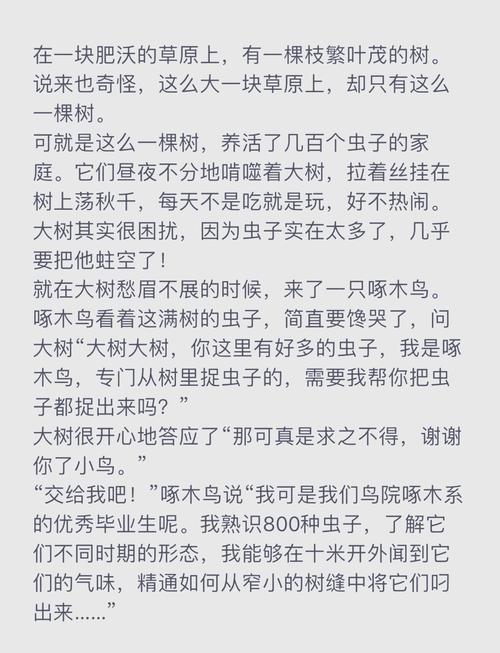 在一块肥沃的草原上，有一棵枝繁叶茂的树。说来也奇怪，这么大一块草原上，却只有这么一棵树。
可就是这么一棵树，养活了几百个虫子的家庭。它们昼夜不分地啃噬着大树，拉着丝挂在树上荡秋千，每天不是吃就是玩，好不热闹。
大树其实很困扰，因为虫子实在太多了，几乎要把他蛀空了！
就在大树愁眉不展的时候，来了一只啄木鸟。
啄木鸟看着这满树的虫子，简直要馋哭了，问大树“大树大树，你这里有好多的虫子，我是啄木鸟，专门从树里捉虫子的，需要我帮你把虫子都捉出来吗？”
大树很开心地答应了“那可真是求之不得，谢谢你了小鸟。”
“交给我吧！”啄木鸟说“我可是我们鸟院啄木系的优秀毕业生呢。我熟识800种虫子，了解它们不同时期的形态，我能够在十米开外闻到它们的气味，精通如何从窄小的树缝中将它们叼出来......”